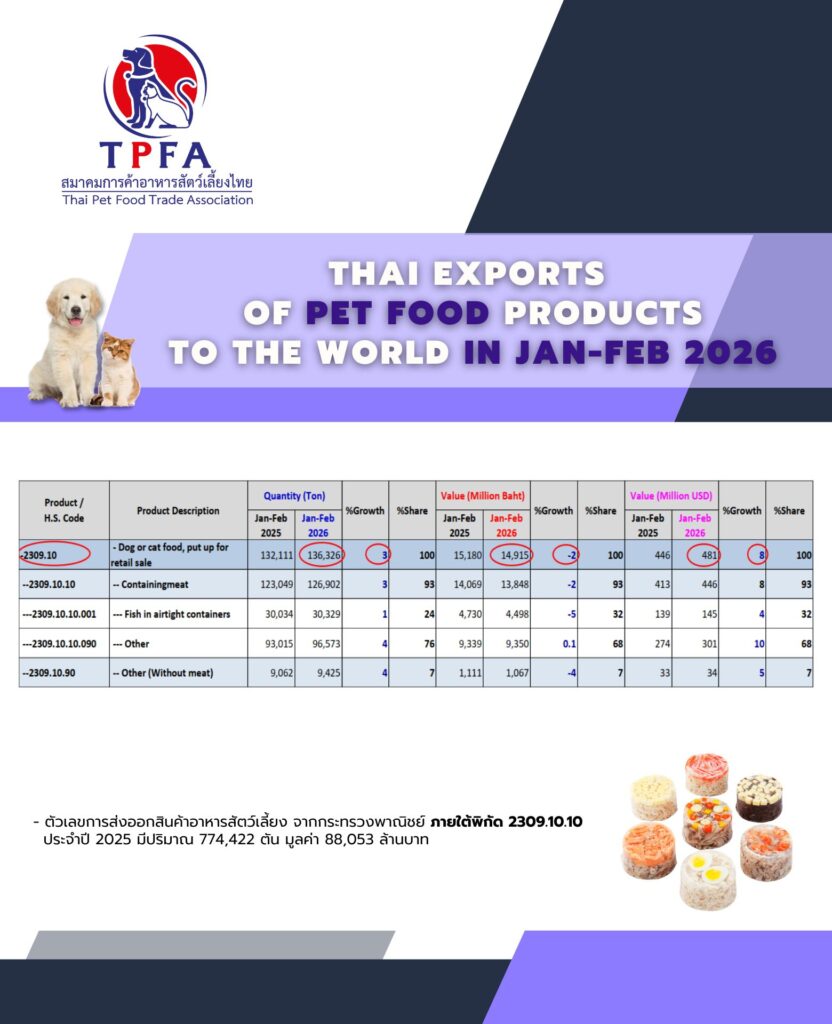 TPFA
สมาคมการค้าอาหารสัตว์เลี้ยงไทย
Thai Pet Food Trade Association

THAI EXPORTS OF PET FOOD PRODUCTS TO THE WORLD IN JAN-FEB 2026

| Product / H.S. Code | Product Description | Quantity (Ton) Jan-Feb 2025 | Quantity (Ton) Jan-Feb 2026 | %Growth | %Share | Value (Million Baht) Jan-Feb 2025 | Value (Million Baht) Jan-Feb 2026 | %Growth | %Share | Value (Million USD) Jan-Feb 2025 | Value (Million USD) Jan-Feb 2026 | %Growth | %Share |
|---|---|---|---|---|---|---|---|---|---|---|---|---|---|
| -2309.10 | - Dog or cat food, put up for retail sale | 132,111 | 136,326 | 3 | 100 | 15,180 | 14,915 | -2 | 100 | 446 | 481 | 8 | 100 |
| --2309.10.10 | -- Containingmeat | 123,049 | 126,902 | 3 | 93 | 14,069 | 13,848 | -2 | 93 | 413 | 446 | 8 | 93 |
| ---2309.10.10.001 | --- Fish in airtight containers | 30,034 | 30,329 | 1 | 24 | 4,730 | 4,498 | -5 | 32 | 139 | 145 | 4 | 32 |
| ---2309.10.10.090 | --- Other | 93,015 | 96,573 | 4 | 76 | 9,339 | 9,350 | 0.1 | 68 | 274 | 301 | 10 | 68 |
| --2309.10.90 | -- Other (Without meat) | 9,062 | 9,425 | 4 | 7 | 1,111 | 1,067 | -4 | 7 | 33 | 34 | 5 | 7 |

- ตัวเลขการส่งออกสินค้าอาหารสัตว์เลี้ยง จากกระทรวงพาณิชย์ ภายใต้พิกัด 2309.10.10 ประจำปี 2025 มีปริมาณ 774,422 ตัน มูลค่า 88,053 ล้านบาท